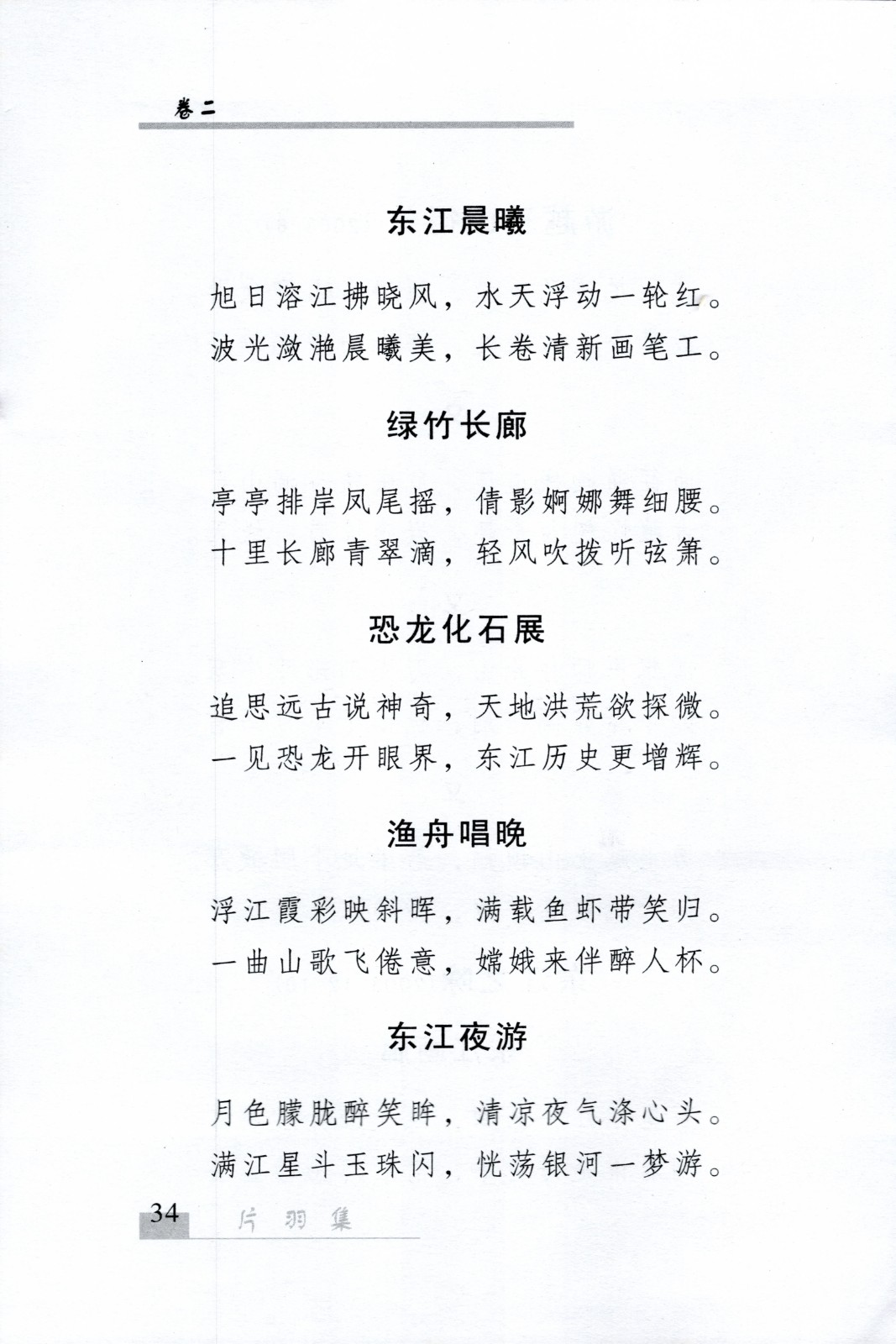 卷二

东江晨曦

旭日溶江拂晓风，水天浮动一轮红。
波光潋滟晨曦美，长卷清新画笔工。

绿竹长廊

亭亭排岸凤尾摇，倩影婀娜舞细腰。
十里长廊青翠滴，轻风吹拨听弦箫。

恐龙化石展

追思远古说神奇，天地洪荒欲探微。
一见恐龙开眼界，东江历史更增辉。

渔舟唱晚

浮江霞彩映斜晖，满载鱼虾带笑归。
一曲山歌飞倦意，嫦娥来伴醉人杯。

东江夜游

月色朦胧醉笑眸，清凉夜气涤心头。
满江星斗玉珠闪，恍荡银河一梦游。

34 片羽集